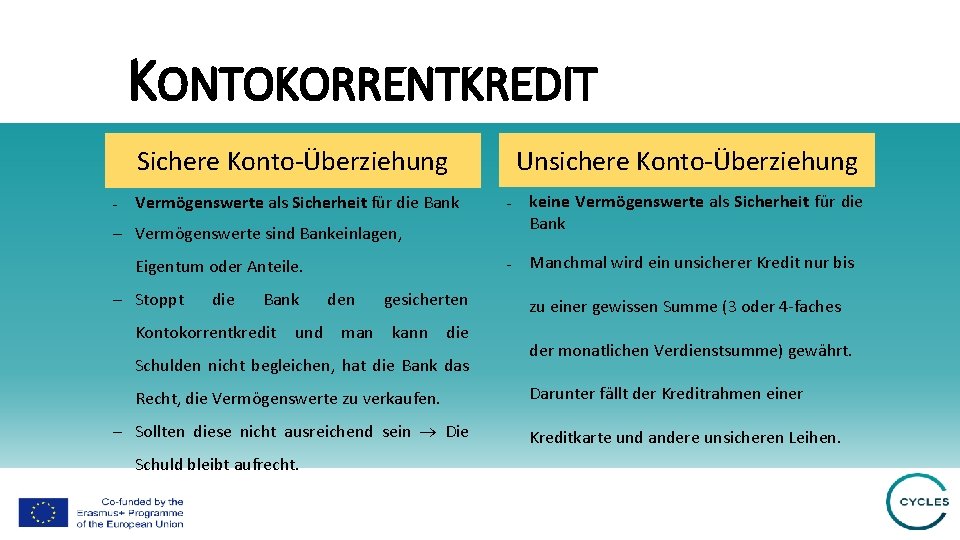 KONTOKORRENTKREDIT

Sichere Konto-Überziehung

- Vermögenswerte als Sicherheit für die Bank

– Vermögenswerte sind Bankeinlagen, Eigentum oder Anteile.

– Stoppt die Bank den gesicherten Kontokorrentkredit und man kann die Schulden nicht begleichen, hat die Bank das Recht, die Vermögenswerte zu verkaufen.

– Sollten diese nicht ausreichend sein → Die Schuld bleibt aufrecht.

Unsichere Konto-Überziehung

- keine Vermögenswerte als Sicherheit für die Bank

- Manchmal wird ein unsicherer Kredit nur bis zu einer gewissen Summe (3 oder 4-faches der monatlichen Verdienstsumme) gewährt. Darunter fällt der Kreditrahmen einer Kreditkarte und andere unsicheren Leihen.

Co-funded by the Erasmus+ Programme of the European Union

CYCLES